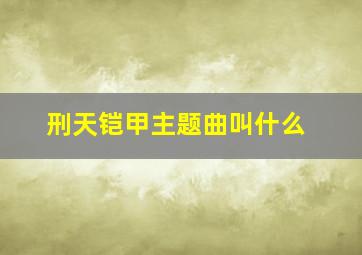 刑天铠甲主题曲叫什么